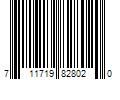 7 11719 82802 0